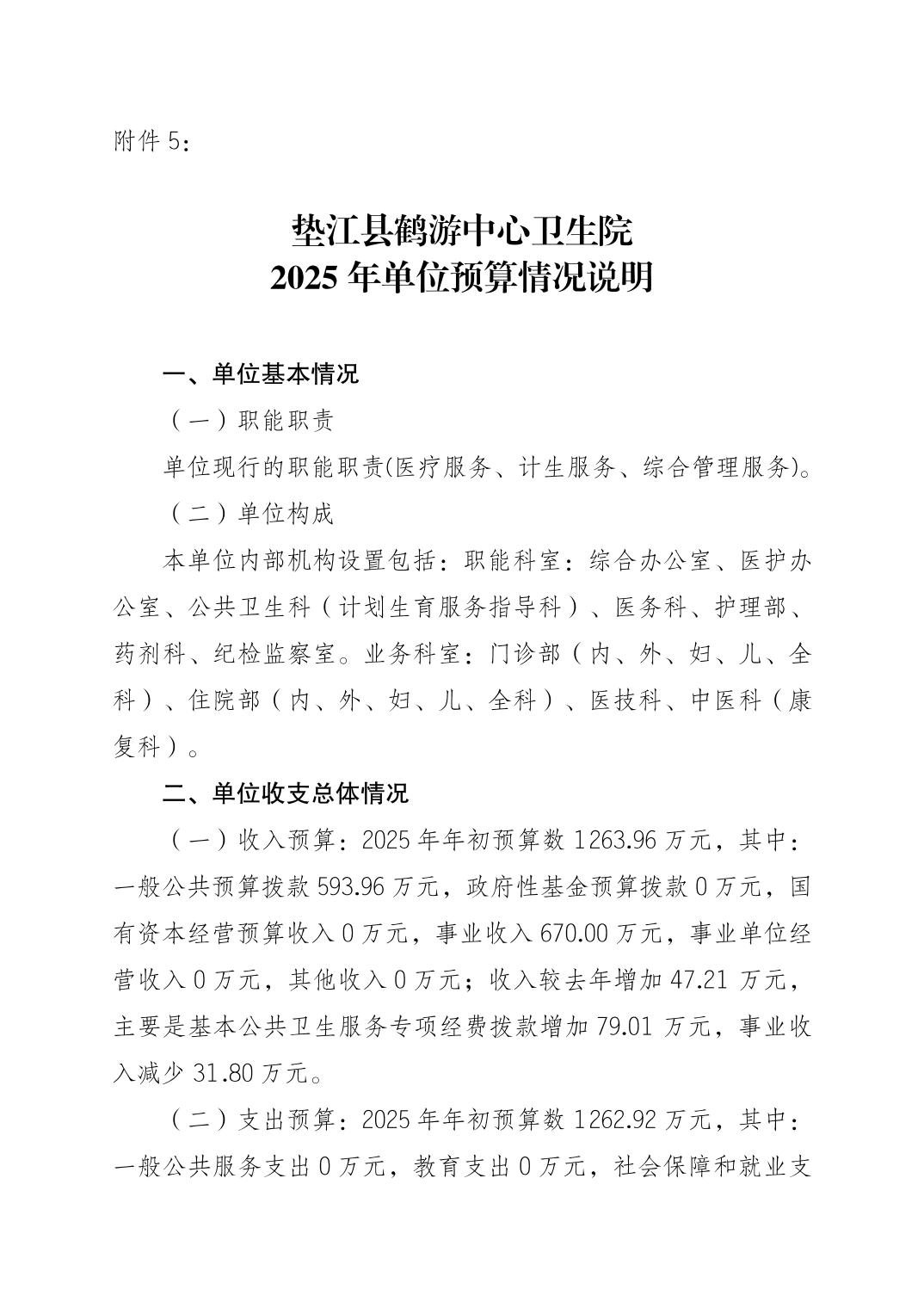 附件 5：

垫江县鹤游中心卫生院
2025 年单位预算情况说明

一、单位基本情况

（一）职能职责

单位现行的职能职责(医疗服务、计生服务、综合管理服务)。

（二）单位构成

本单位内部机构设置包括：职能科室：综合办公室、医护办公室、公共卫生科（计划生育服务指导科）、医务科、护理部、药剂科、纪检监察室。业务科室：门诊部（内、外、妇、儿、全科）、住院部（内、外、妇、儿、全科）、医技科、中医科（康复科）。

二、单位收支总体情况

（一）收入预算：2025 年年初预算数 1263.96 万元，其中：一般公共预算拨款 593.96 万元，政府性基金预算拨款 0 万元，国有资本经营预算收入 0 万元，事业收入 670.00 万元，事业单位经营收入 0 万元，其他收入 0 万元；收入较去年增加 47.21 万元，主要是基本公共卫生服务专项经费拨款增加 79.01 万元，事业收入减少 31.80 万元。

（二）支出预算：2025 年年初预算数 1262.92 万元，其中：一般公共服务支出 0 万元，教育支出 0 万元，社会保障和就业支